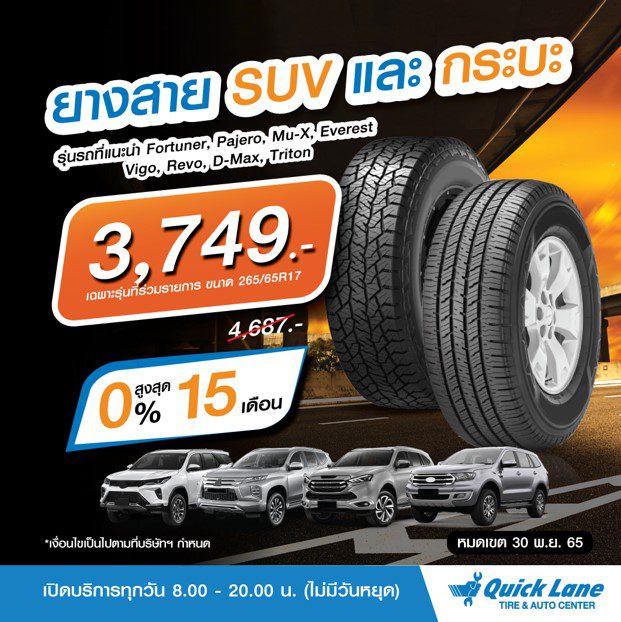 ยางสาย SUV และ กระบะ

รุ่นรถที่แนะนำ Fortuner, Pajero, Mu-X, Everest Vigo, Revo, D-Max, Triton

3,749.-

เฉพาะรุ่นที่ร่วมรายการ ขนาด 265/65R17

4,687.-

0% สูงสุด 15 เดือน

*เงื่อนไขเป็นไปตามที่บริษัทฯ กำหนด

หมดเขต 30 พ.ย. 65

เปิดบริการทุกวัน 8.00 - 20.00 น. (ไม่มีวันหยุด)

Quick Lane
TIRE & AUTO CENTER